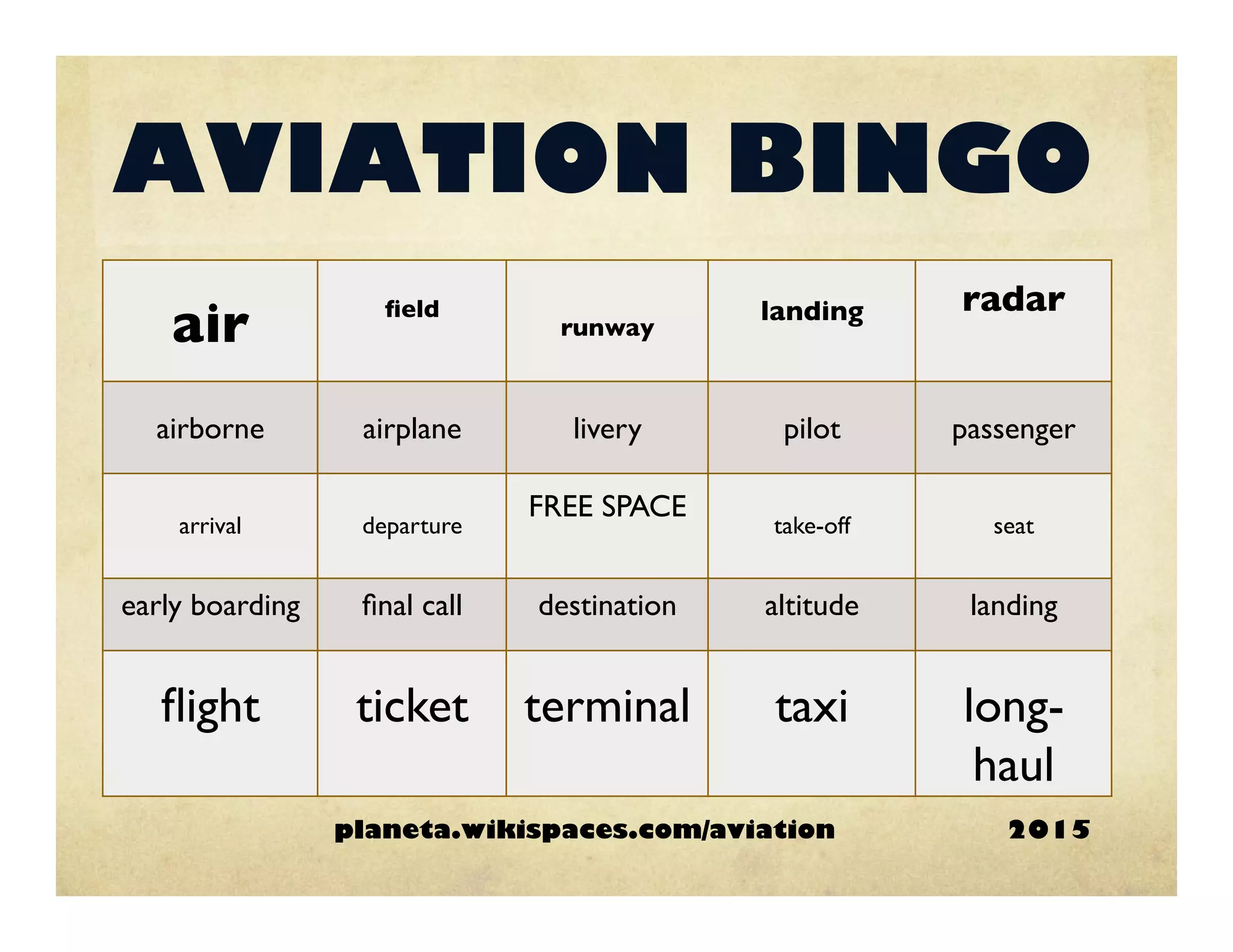 AVIATION BINGO

| air | field | runway | landing | radar |
|---|---|---|---|---|
| airborne | airplane | livery | pilot | passenger |
| arrival | departure | FREE SPACE | take-off | seat |
| early boarding | final call | destination | altitude | landing |
| flight | ticket | terminal | taxi | long-haul |

planeta.wikispaces.com/aviation 2015